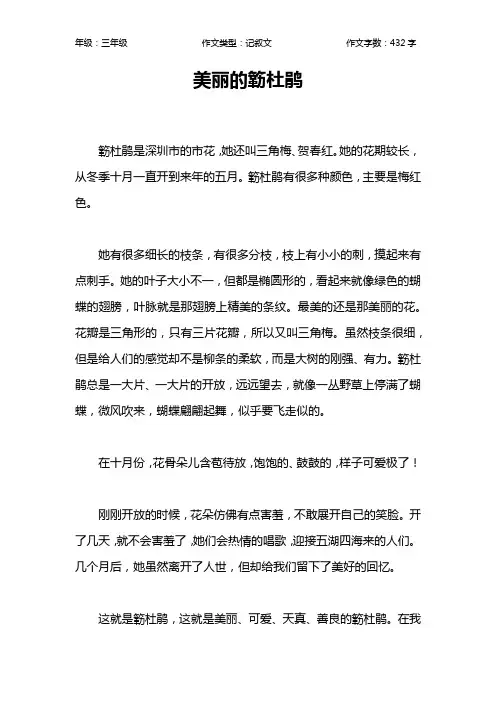 年级：三年级　　作文类型：记叙文　　作文字数：432 字

美丽的簕杜鹃

簕杜鹃是深圳市的市花，她还叫三角梅、贺春红。她的花期较长，从冬季十月一直开到来年的五月。簕杜鹃有很多种颜色，主要是梅红色。

她有很多细长的枝条，有很多分枝，枝上有小小的刺，摸起来有点刺手。她的叶子大小不一，但都是椭圆形的，看起来就像绿色的蝴蝶的翅膀，叶脉就是那翅膀上精美的条纹。最美的还是那美丽的花。花瓣是三角形的，只有三片花瓣，所以又叫三角梅。虽然枝条很细，但是给人们的感觉却不是柳条的柔软，而是大树的刚强、有力。簕杜鹃总是一大片、一大片的开放，远远望去，就像一丛野草上停满了蝴蝶，微风吹来，蝴蝶翩翩起舞，似乎要飞走似的。

在十月份，花骨朵儿含苞待放，饱饱的、鼓鼓的，样子可爱极了！

刚刚开放的时候，花朵仿佛有点害羞，不敢展开自己的笑脸。开了几天，就不会害羞了，她们会热情的唱歌，迎接五湖四海来的人们。几个月后，她虽然离开了人世，但却给我们留下了美好的回忆。

这就是簕杜鹃，这就是美丽、可爱、天真、善良的簕杜鹃。在我